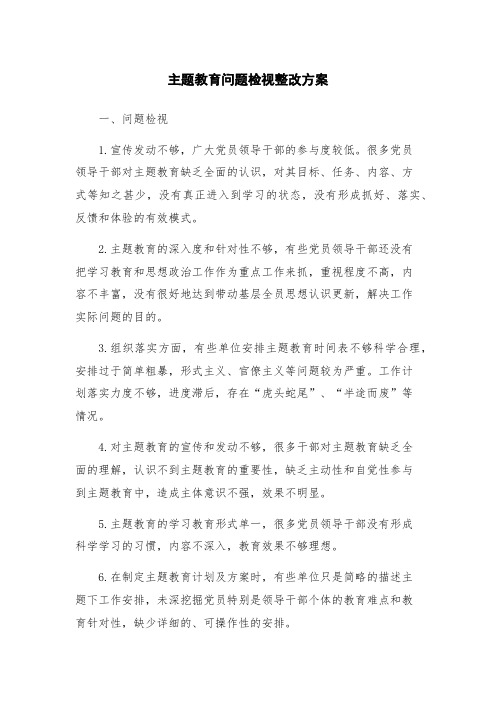 主题教育问题检视整改方案

一、问题检视

1.宣传发动不够，广大党员领导干部的参与度较低。很多党员领导干部对主题教育缺乏全面的认识，对其目标、任务、内容、方式等知之甚少，没有真正进入到学习的状态，没有形成抓好、落实、反馈和体验的有效模式。

2.主题教育的深入度和针对性不够，有些党员领导干部还没有把学习教育和思想政治工作作为重点工作来抓，重视程度不高，内容不丰富，没有很好地达到带动基层全员思想认识更新，解决工作实际问题的目的。

3.组织落实方面，有些单位安排主题教育时间表不够科学合理，安排过于简单粗暴，形式主义、官僚主义等问题较为严重。工作计划落实力度不够，进度滞后，存在“虎头蛇尾”、“半途而废”等情况。

4.对主题教育的宣传和发动不够，很多干部对主题教育缺乏全面的理解，认识不到主题教育的重要性，缺乏主动性和自觉性参与到主题教育中，造成主体意识不强，效果不明显。

5.主题教育的学习教育形式单一，很多党员领导干部没有形成科学学习的习惯，内容不深入，教育效果不够理想。

6.在制定主题教育计划及方案时，有些单位只是简略的描述主题下工作安排，未深挖掘党员特别是领导干部个体的教育难点和教育针对性，缺少详细的、可操作性的安排。